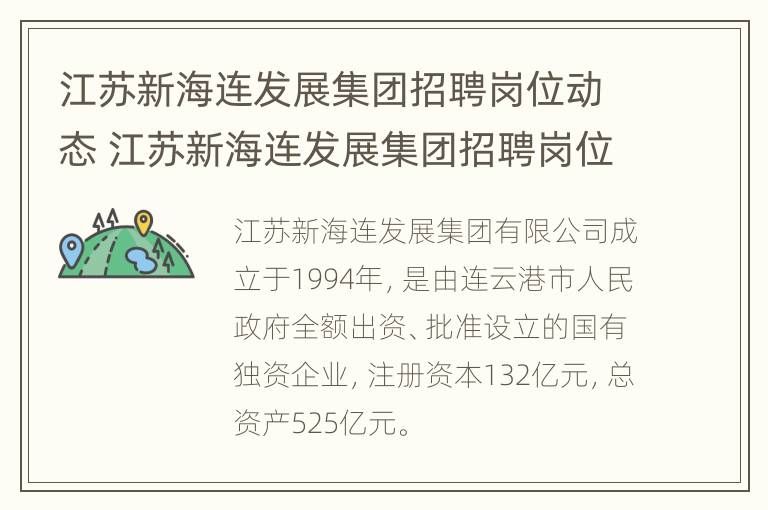 江苏新海连发展集团招聘岗位动态 江苏新海连发展集团招聘岗位

江苏新海连发展集团有限公司成立于1994年，是由连云港市人民政府全额出资、批准设立的国有独资企业，注册资本132亿元，总资产525亿元。